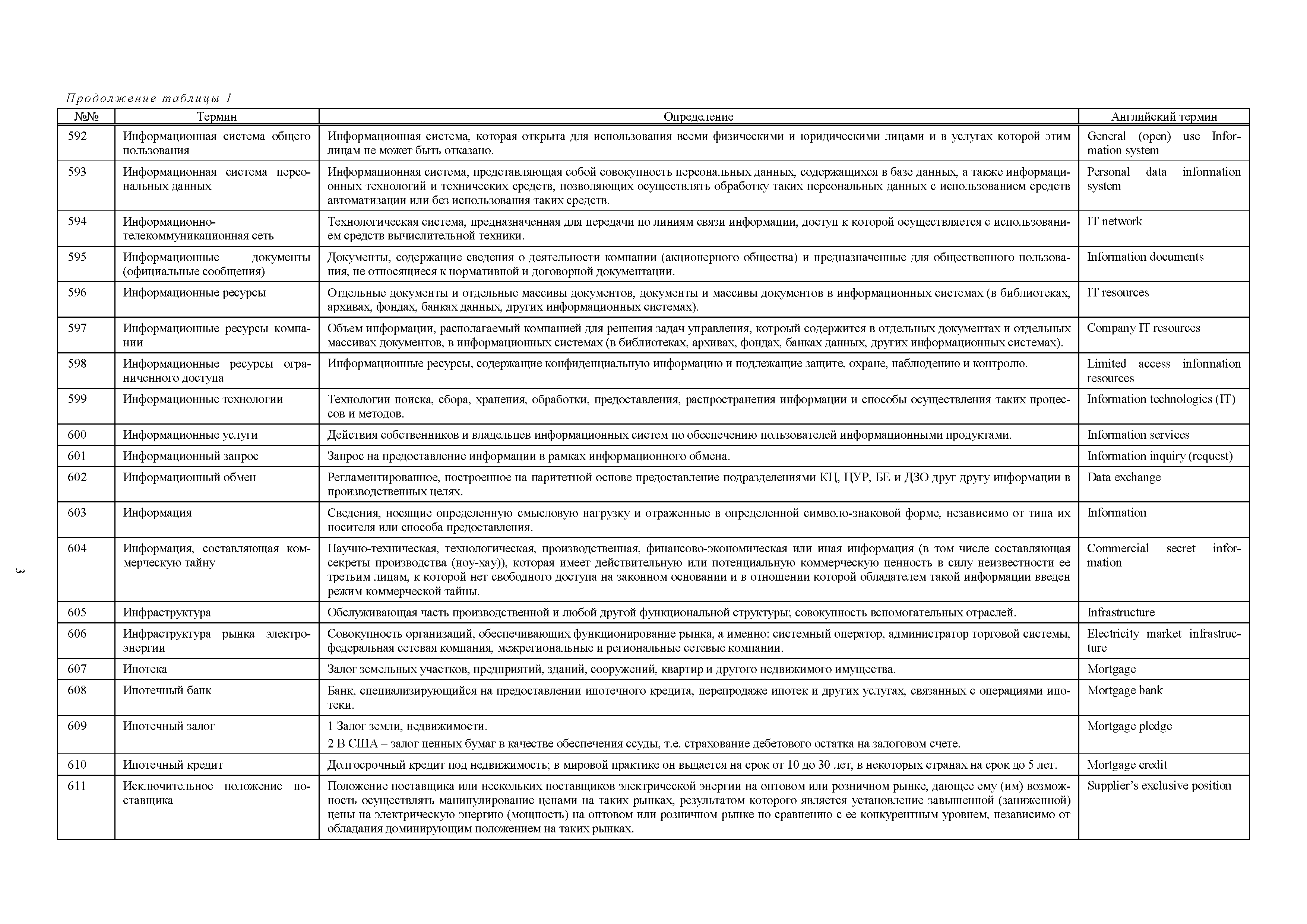 Продолжение таблицы 1

| №№ | Термин | Определение | Английский термин |
|---|---|---|---|
| 592 | Информационная система общего пользования | Информационная система, которая открыта для использования всеми физическими и юридическими лицами и в услугах которой этим лицам не может быть отказано. | General (open) use Information system |
| 593 | Информационная система персональных данных | Информационная система, представляющая собой совокупность персональных данных, содержащихся в базе данных, а также информационных технологий и технических средств, позволяющих осуществлять обработку таких персональных данных с использованием средств автоматизации или без использования таких средств. | Personal data information system |
| 594 | Информационно-телекоммуникационная сеть | Технологическая система, предназначенная для передачи по линиям связи информации, доступ к которой осуществляется с использованием средств вычислительной техники. | IT network |
| 595 | Информационные документы (официальные сообщения) | Документы, содержащие сведения о деятельности компании (акционерного общества) и предназначенные для общественного пользования, не относящиеся к нормативной и договорной документации. | Information documents |
| 596 | Информационные ресурсы | Отдельные документы и отдельные массивы документов, документы и массивы документов в информационных системах (в библиотеках, архивах, фондах, банках данных, других информационных системах). | IT resources |
| 597 | Информационные ресурсы компании | Объем информации, располагаемый компанией для решения задач управления, котрый содержится в отдельных документах и отдельных массивах документов, в информационных системах (в библиотеках, архивах, фондах, банках данных, других информационных системах). | Company IT resources |
| 598 | Информационные ресурсы ограниченного доступа | Информационные ресурсы, содержащие конфиденциальную информацию и подлежащие защите, охране, наблюдению и контролю. | Limited access information resources |
| 599 | Информационные технологии | Технологии поиска, сбора, хранения, обработки, предоставления, распространения информации и способы осуществления таких процессов и методов. | Information technologies (IT) |
| 600 | Информационные услуги | Действия собственников и владельцев информационных систем по обеспечению пользователей информационными продуктами. | Information services |
| 601 | Информационный запрос | Запрос на предоставление информации в рамках информационного обмена. | Information inquiry (request) |
| 602 | Информационный обмен | Регламентированное, построенное на паритетной основе предоставление подразделениями КЦ, ЦУР, БЕ и ДЗО друг другу информации в производственных целях. | Data exchange |
| 603 | Информация | Сведения, носящие определенную смысловую нагрузку и отраженные в определенной символо-знаковой форме, независимо от типа их носителя или способа предоставления. | Information |
| 604 | Информация, составляющая коммерческую тайну | Научно-техническая, технологическая, производственная, финансово-экономическая или иная информация (в том числе составляющая секреты производства (ноу-хау)), которая имеет действительную или потенциальную коммерческую ценность в силу неизвестности ее третьим лицам, к которой нет свободного доступа на законном основании и в отношении которой обладателем такой информации введен режим коммерческой тайны. | Commercial secret information |
| 605 | Инфраструктура | Обслуживающая часть производственной и любой другой функциональной структуры; совокупность вспомогательных отраслей. | Infrastructure |
| 606 | Инфраструктура рынка электроэнергии | Совокупность организаций, обеспечивающих функционирование рынка, а именно: системный оператор, администратор торговой системы, федеральная сетевая компания, межрегиональные и региональные сетевые компании. | Electricity market infrastructure |
| 607 | Ипотека | Залог земельных участков, предприятий, зданий, сооружений, квартир и другого недвижимого имущества. | Mortgage |
| 608 | Ипотечный банк | Банк, специализирующийся на предоставлении ипотечного кредита, перепродаже ипотек и других услугах, связанных с операциями ипотеки. | Mortgage bank |
| 609 | Ипотечный залог | 1 Залог земли, недвижимости. 2 В США – залог ценных бумаг в качестве обеспечения ссуды, т.е. страхование дебетового остатка на залоговом счете. | Mortgage pledge |
| 610 | Ипотечный кредит | Долгосрочный кредит под недвижимость; в мировой практике он выдается на срок от 10 до 30 лет, в некоторых странах на срок до 5 лет. | Mortgage credit |
| 611 | Исключительное положение поставщика | Положение поставщика или нескольких поставщиков электрической энергии на оптовом или розничном рынке, дающее ему (им) возможность осуществлять манипулирование ценами на таких рынках, результатом которого является установление завышенной (заниженной) цены на электрическую энергию (мощность) на оптовом или розничном рынке по сравнению с ее конкурентным уровнем, независимо от обладания доминирующим положением на таких рынках. | Supplier's exclusive position |

3